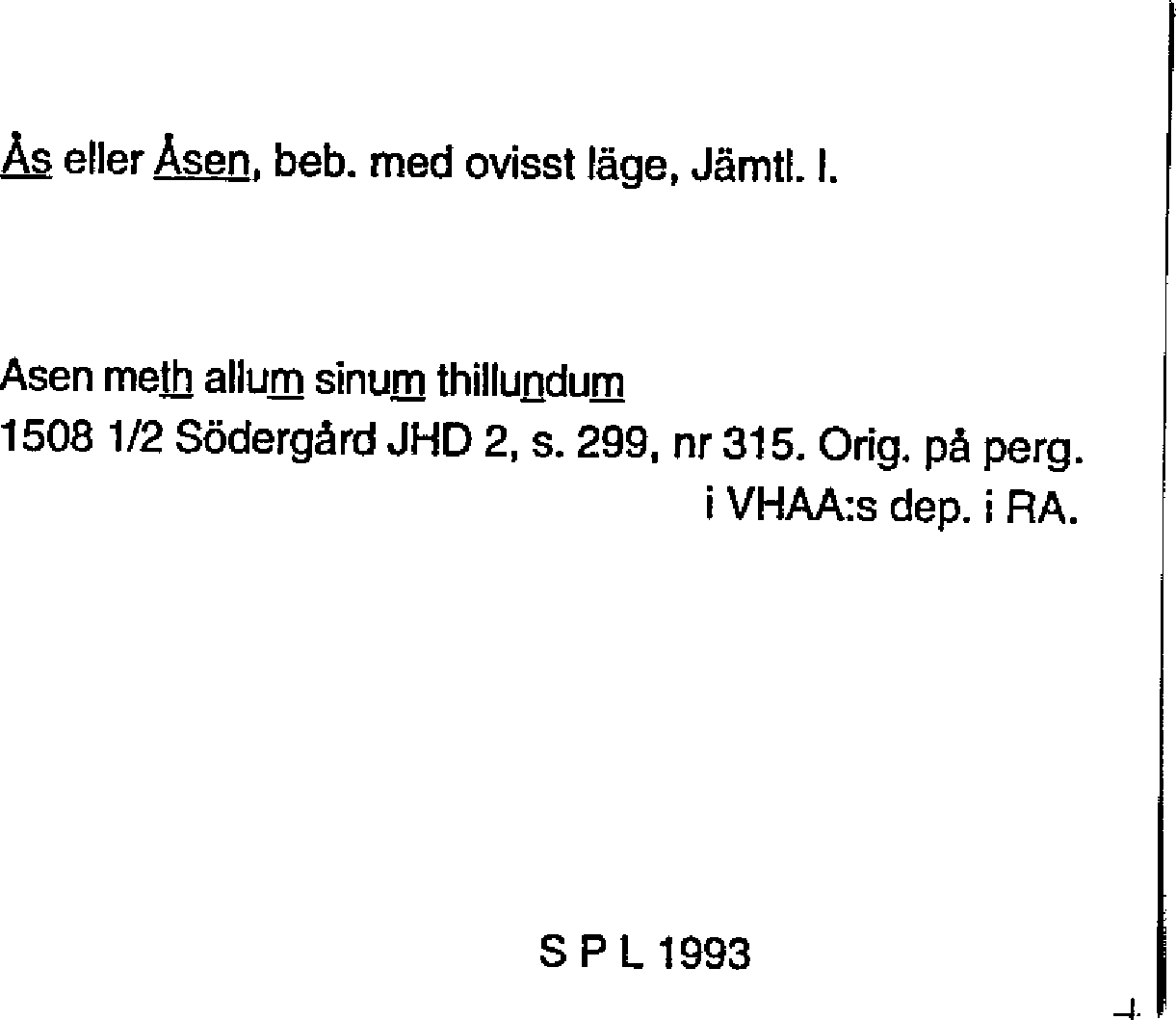 Ås eller Åsen, beb. med ovisst läge, Jämtl. l.

Asen meth allum sinum thillundum
1508 1/2 Södergård JHD 2, s. 299, nr 315. Orig. på perg. i VHAA:s dep. i RA.

S P L 1993